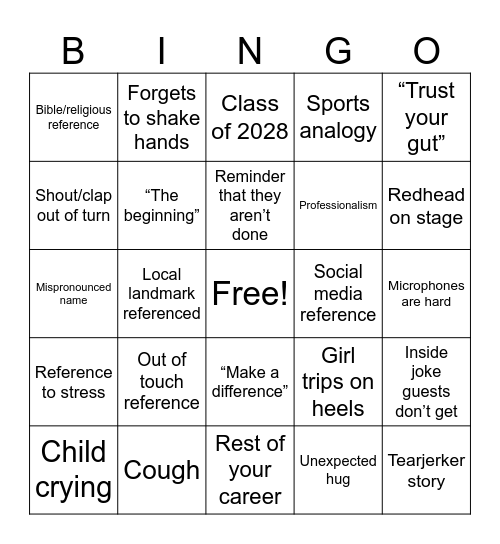 | B | I | N | G | O |
|---|---|---|---|---|
| Bible/religious reference | Forgets to shake hands | Class of 2028 | Sports analogy | “Trust your gut” |
| Shout/clap out of turn | “The beginning” | Reminder that they aren’t done | Professionalism | Redhead on stage |
| Mispronounced name | Local landmark referenced | Free! | Social media reference | Microphones are hard |
| Reference to stress | Out of touch reference | “Make a difference” | Girl trips on heels | Inside joke guests don’t get |
| Child crying | Cough | Rest of your career | Unexpected hug | Tearjerker story |